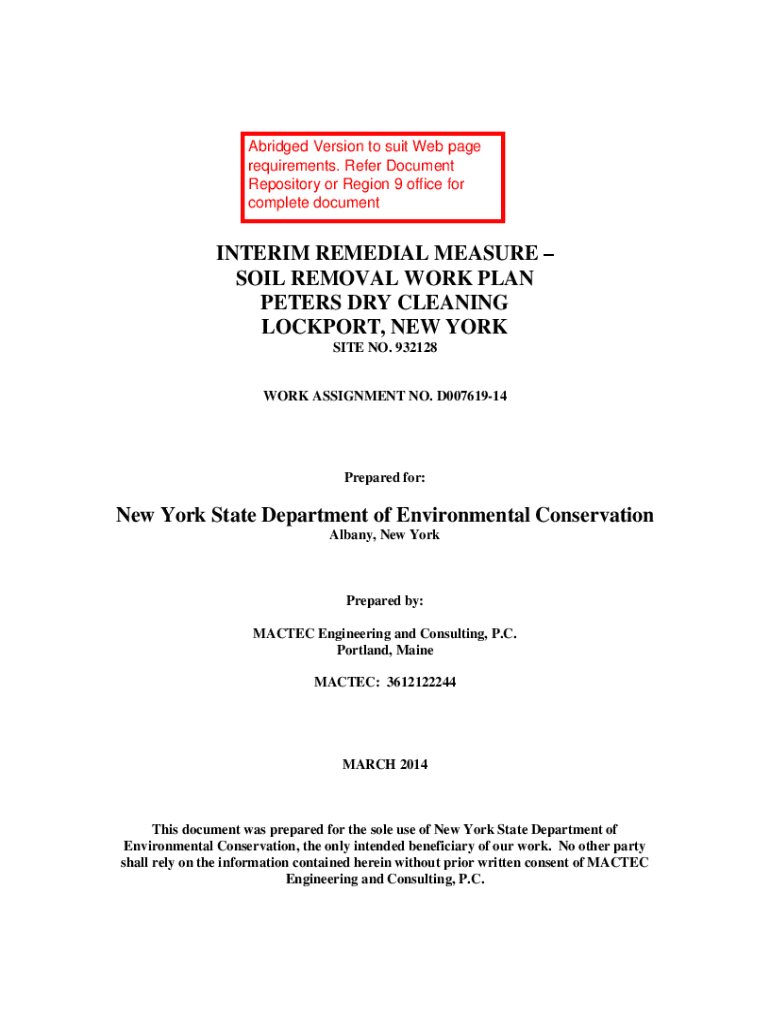 Abridged Version to suit Web page requirements. Refer Document Repository or Region 9 office for complete document

INTERIM REMEDIAL MEASURE – SOIL REMOVAL WORK PLAN PETERS DRY CLEANING LOCKPORT, NEW YORK

SITE NO. 932128

WORK ASSIGNMENT NO. D007619-14

Prepared for:

New York State Department of Environmental Conservation

Albany, New York

Prepared by:

MACTEC Engineering and Consulting, P.C.
Portland, Maine

MACTEC: 3612122244

MARCH 2014

This document was prepared for the sole use of New York State Department of Environmental Conservation, the only intended beneficiary of our work. No other party shall rely on the information contained herein without prior written consent of MACTEC Engineering and Consulting, P.C.